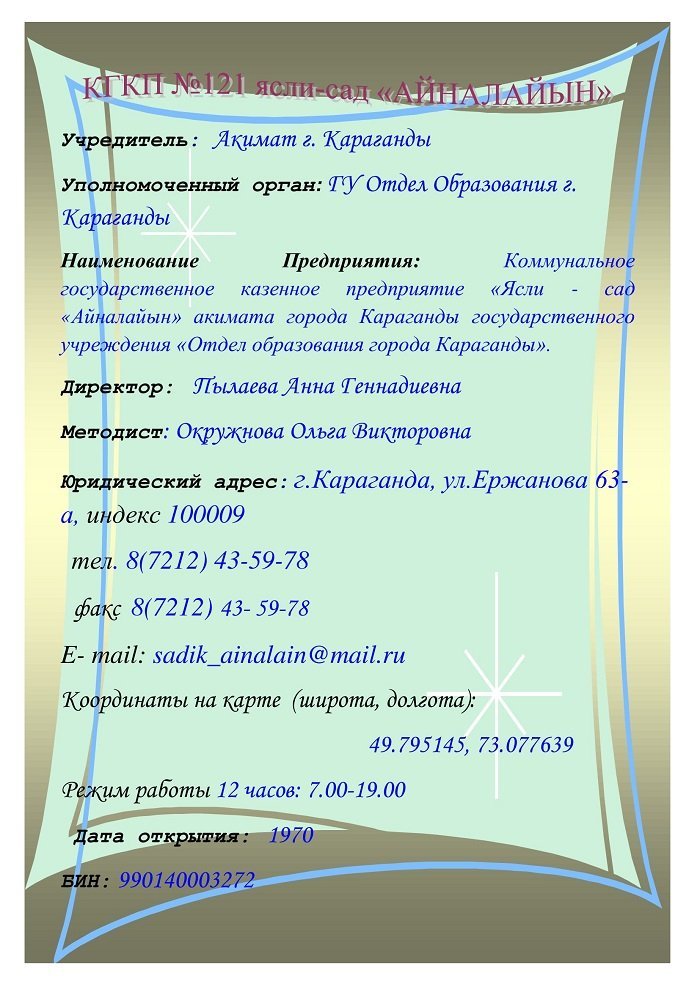 КГКП №121 ясли-сад «АЙНАЛАЙЫН»

Учредитель: Акимат г. Караганды

Уполномоченный орган: ГУ Отдел Образования г. Караганды

Наименование Предприятия: Коммунальное государственное казенное предприятие «Ясли - сад «Айналайын» акимата города Караганды государственного учреждения «Отдел образования города Караганды».

Директор: Пылаева Анна Геннадиевна

Методист: Окружнова Ольга Викторовна

Юридический адрес: г.Караганда, ул.Ержанова 63-а, индекс 100009

тел. 8(7212) 43-59-78

факс 8(7212) 43- 59-78

E- mail: sadik_ainalain@mail.ru

Координаты на карте (широта, долгота):

49.795145, 73.077639

Режим работы 12 часов: 7.00-19.00

Дата открытия: 1970

БИН: 990140003272